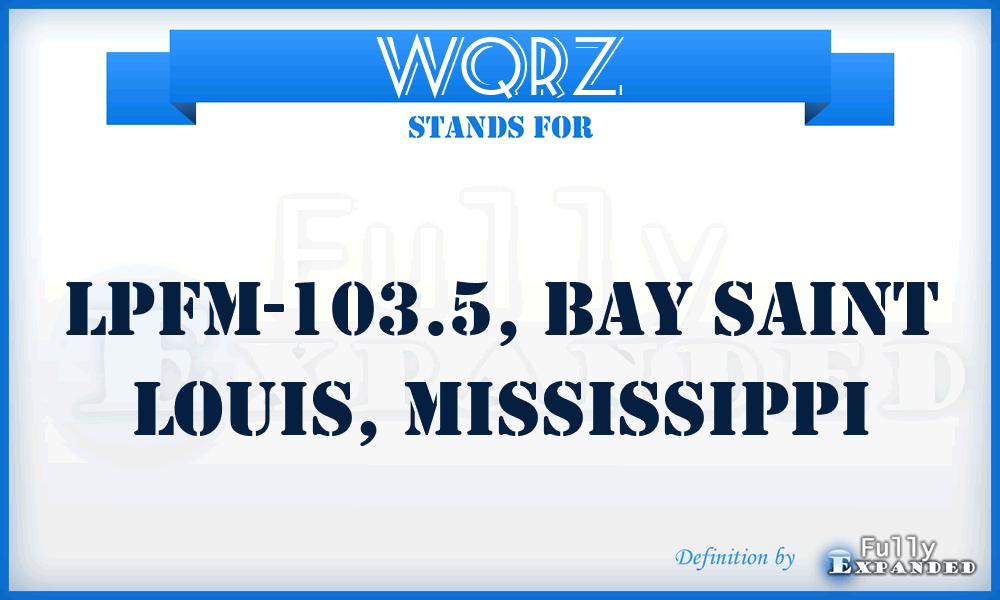 WQRZ
STANDS FOR

Fully Expanded

LPFM-103.5, BAY SAINT LOUIS, MISSISSIPPI

Definition by Fully Expanded